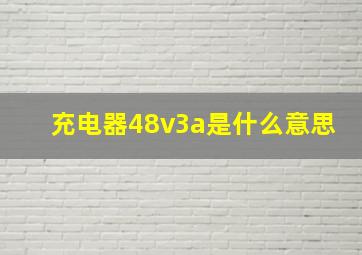 充电器48v3a是什么意思